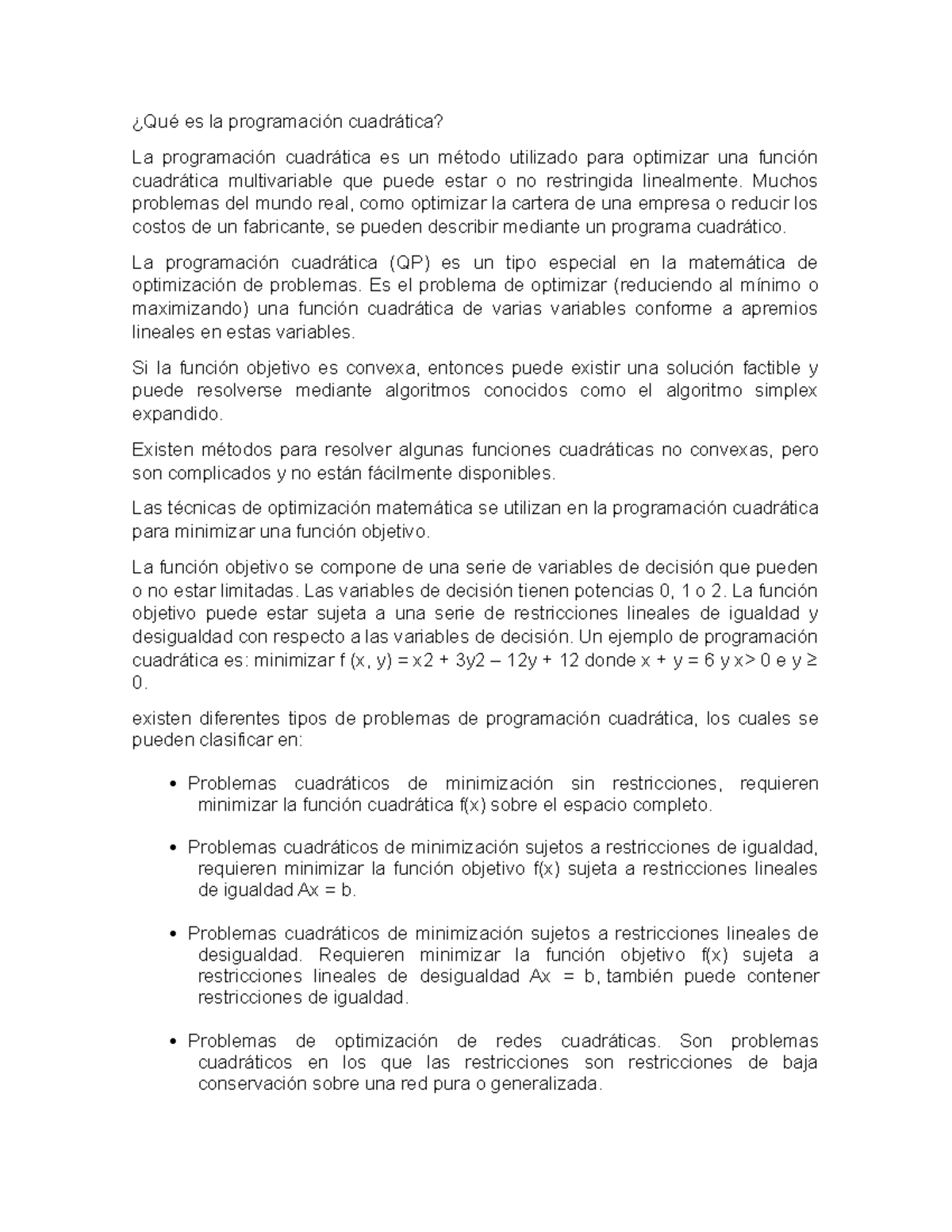 ¿Qué es la programación cuadrática?

La programación cuadrática es un método utilizado para optimizar una función cuadrática multivariable que puede estar o no restringida linealmente. Muchos problemas del mundo real, como optimizar la cartera de una empresa o reducir los costos de un fabricante, se pueden describir mediante un programa cuadrático.

La programación cuadrática (QP) es un tipo especial en la matemática de optimización de problemas. Es el problema de optimizar (reduciendo al mínimo o maximizando) una función cuadrática de varias variables conforme a apremios lineales en estas variables.

Si la función objetivo es convexa, entonces puede existir una solución factible y puede resolverse mediante algoritmos conocidos como el algoritmo simplex expandido.

Existen métodos para resolver algunas funciones cuadráticas no convexas, pero son complicados y no están fácilmente disponibles.

Las técnicas de optimización matemática se utilizan en la programación cuadrática para minimizar una función objetivo.

La función objetivo se compone de una serie de variables de decisión que pueden o no estar limitadas. Las variables de decisión tienen potencias 0, 1 o 2. La función objetivo puede estar sujeta a una serie de restricciones lineales de igualdad y desigualdad con respecto a las variables de decisión. Un ejemplo de programación cuadrática es: minimizar f (x, y) = x2 + 3y2 – 12y + 12 donde x + y = 6 y x> 0 e y ≥ 0.

existen diferentes tipos de problemas de programación cuadrática, los cuales se pueden clasificar en:

• Problemas cuadráticos de minimización sin restricciones, requieren minimizar la función cuadrática f(x) sobre el espacio completo.

• Problemas cuadráticos de minimización sujetos a restricciones de igualdad, requieren minimizar la función objetivo f(x) sujeta a restricciones lineales de igualdad Ax = b.

• Problemas cuadráticos de minimización sujetos a restricciones lineales de desigualdad. Requieren minimizar la función objetivo f(x) sujeta a restricciones lineales de desigualdad Ax = b, también puede contener restricciones de igualdad.

• Problemas de optimización de redes cuadráticas. Son problemas cuadráticos en los que las restricciones son restricciones de baja conservación sobre una red pura o generalizada.